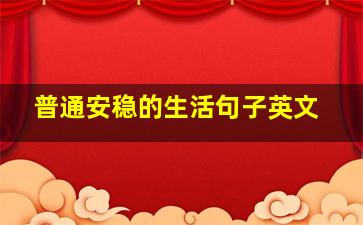 普通安稳的生活句子英文